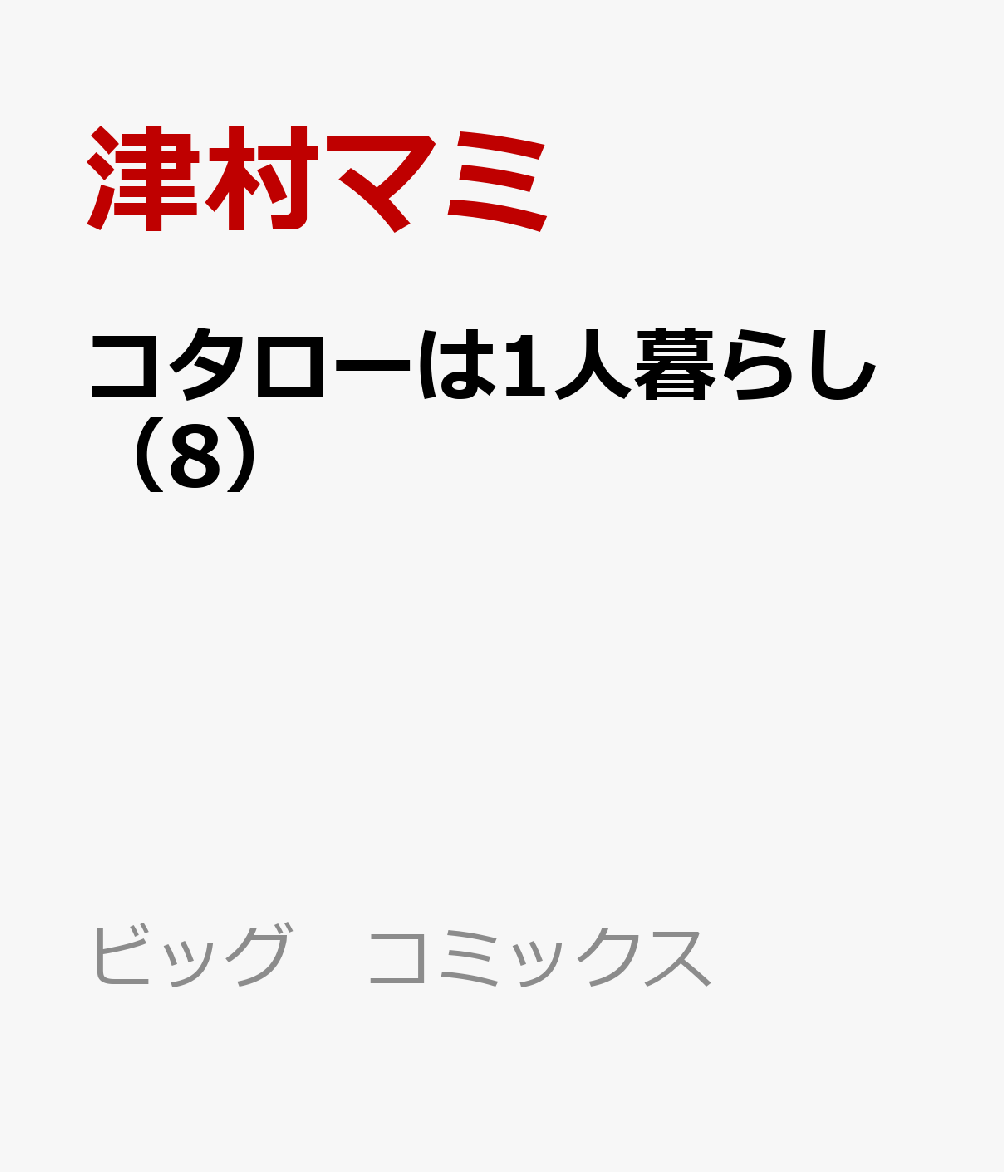 津村マミ

コタローは1人暮らし（8）

ビッグ　コミックス